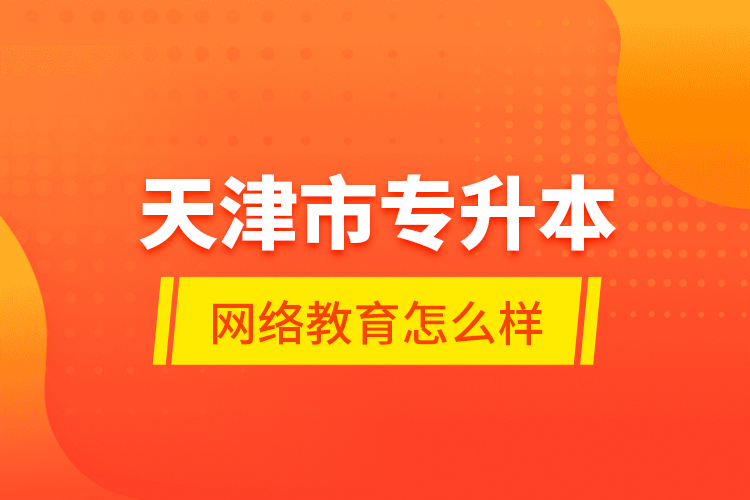 天津市专升本

网络教育怎么样